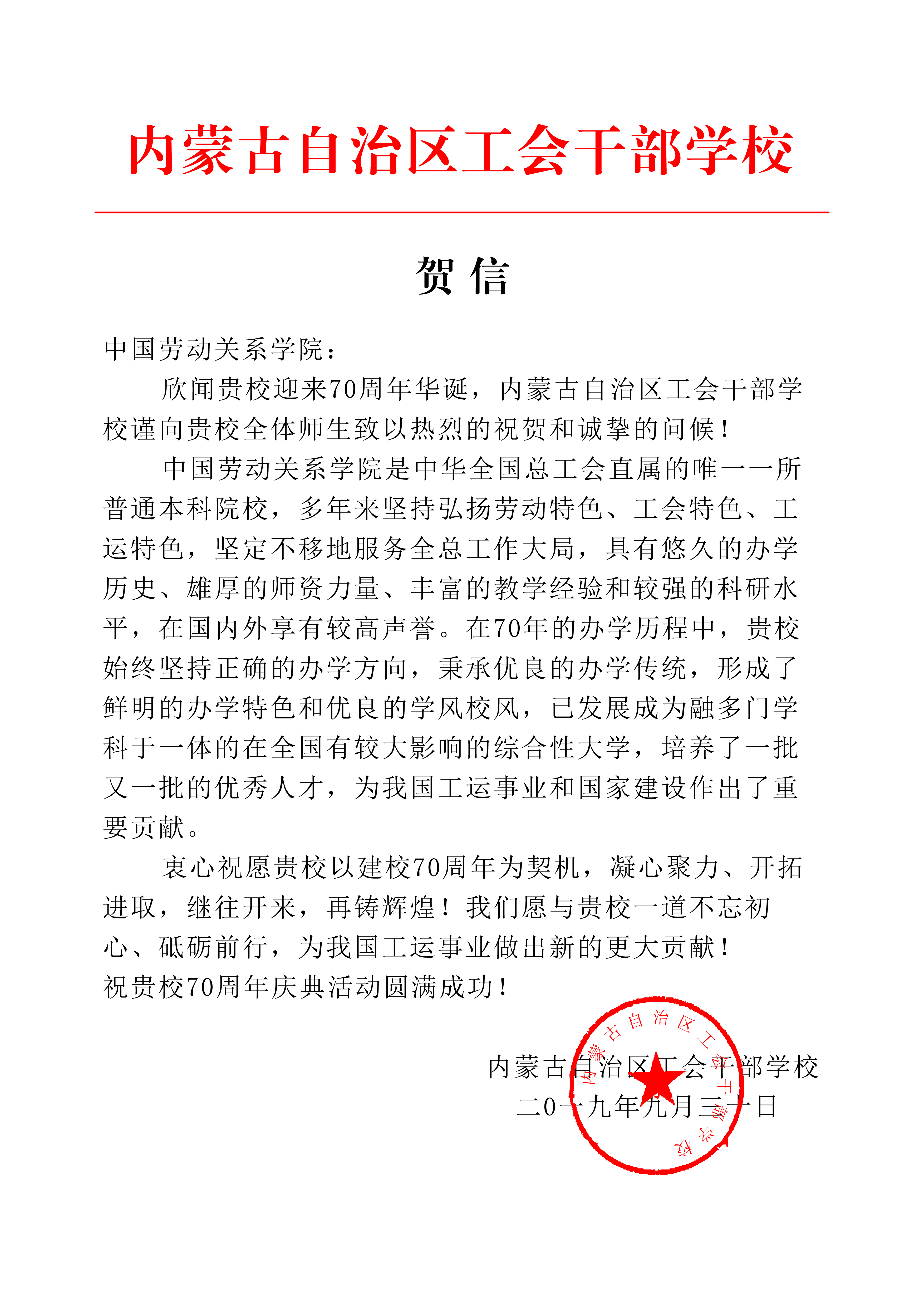 内蒙古自治区工会干部学校

贺 信

中国劳动关系学院：

欣闻贵校迎来70周年华诞，内蒙古自治区工会干部学校谨向贵校全体师生致以热烈的祝贺和诚挚的问候！

中国劳动关系学院是中华全国总工会直属的唯一一所普通本科院校，多年来坚持弘扬劳动特色、工会特色、工运特色，坚定不移地服务全总工作大局，具有悠久的办学历史、雄厚的师资力量、丰富的教学经验和较强的科研水平，在国内外享有较高声誉。在70年的办学历程中，贵校始终坚持正确的办学方向，秉承优良的办学传统，形成了鲜明的办学特色和优良的学风校风，已发展成为融多门学科于一体的在全国有较大影响的综合性大学，培养了一批又一批的优秀人才，为我国工运事业和国家建设作出了重要贡献。

衷心祝愿贵校以建校70周年为契机，凝心聚力、开拓进取，继往开来，再铸辉煌！我们愿与贵校一道不忘初心、砥砺前行，为我国工运事业做出新的更大贡献！
祝贵校70周年庆典活动圆满成功！

内蒙古自治区工会干部学校
二0一九年九月三十日

内蒙古自治区工会干部学校